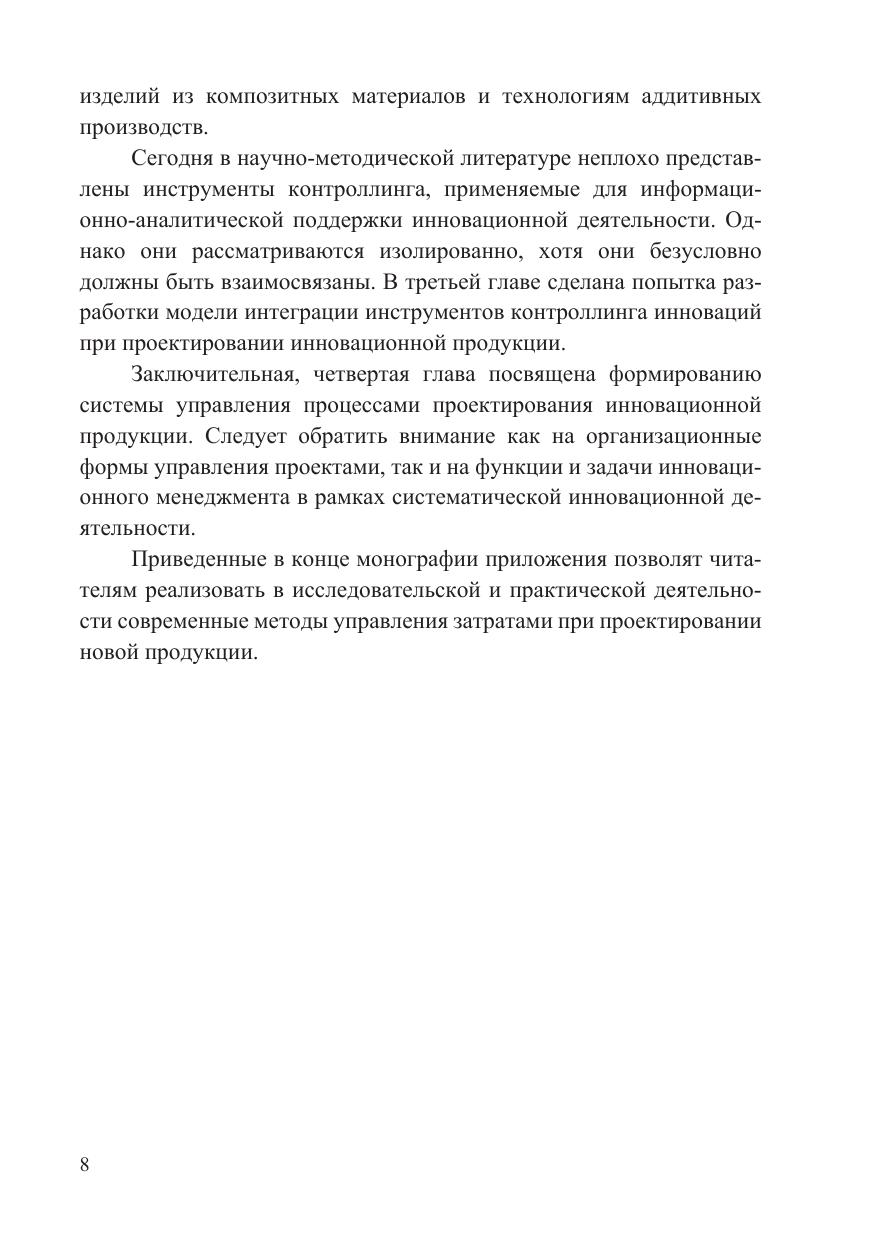 изделий из композитных материалов и технологиям аддитивных производств.

Сегодня в научно-методической литературе неплохо представлены инструменты контроллинга, применяемые для информационно-аналитической поддержки инновационной деятельности. Однако они рассматриваются изолированно, хотя они безусловно должны быть взаимосвязаны. В третьей главе сделана попытка разработки модели интеграции инструментов контроллинга инноваций при проектировании инновационной продукции.

Заключительная, четвертая глава посвящена формированию системы управления процессами проектирования инновационной продукции. Следует обратить внимание как на организационные формы управления проектами, так и на функции и задачи инновационного менеджмента в рамках систематической инновационной деятельности.

Приведенные в конце монографии приложения позволят читателям реализовать в исследовательской и практической деятельности современные методы управления затратами при проектировании новой продукции.

8